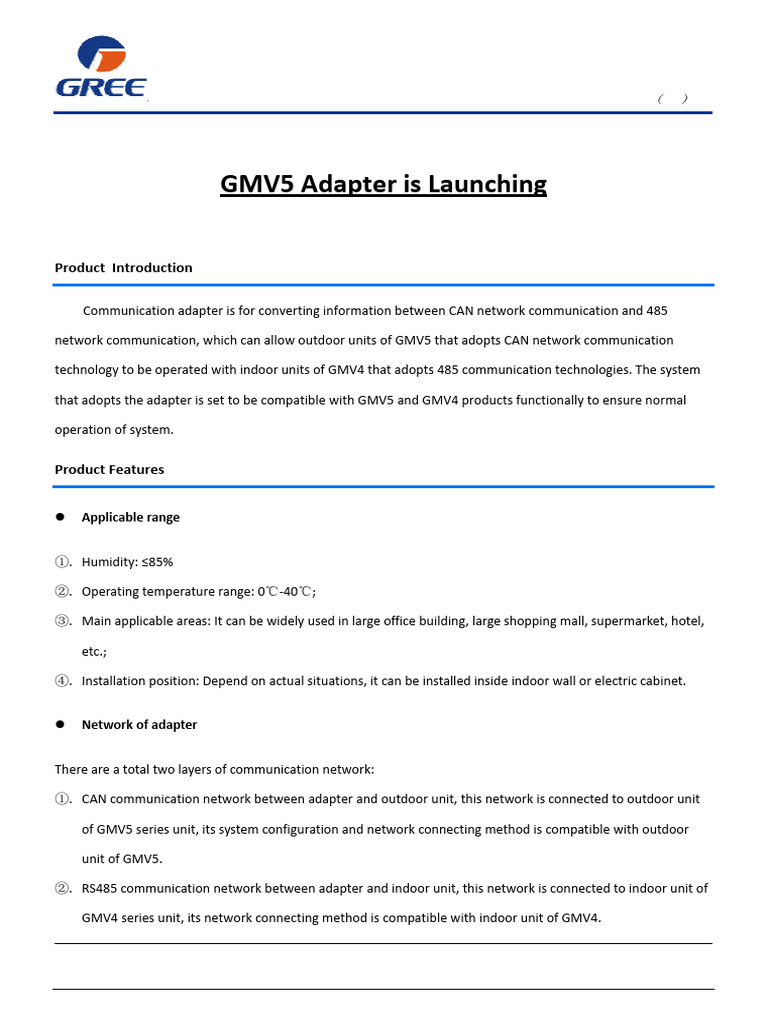 GREE

（ ）

GMV5 Adapter is Launching

Product Introduction

Communication adapter is for converting information between CAN network communication and 485 network communication, which can allow outdoor units of GMV5 that adopts CAN network communication technology to be operated with indoor units of GMV4 that adopts 485 communication technologies. The system that adopts the adapter is set to be compatible with GMV5 and GMV4 products functionally to ensure normal operation of system.

Product Features

● Applicable range

①. Humidity: ≤85%

②. Operating temperature range: 0℃-40℃;

③. Main applicable areas: It can be widely used in large office building, large shopping mall, supermarket, hotel, etc.;

④. Installation position: Depend on actual situations, it can be installed inside indoor wall or electric cabinet.

● Network of adapter

There are a total two layers of communication network:

①. CAN communication network between adapter and outdoor unit, this network is connected to outdoor unit of GMV5 series unit, its system configuration and network connecting method is compatible with outdoor unit of GMV5.

②. RS485 communication network between adapter and indoor unit, this network is connected to indoor unit of GMV4 series unit, its network connecting method is compatible with indoor unit of GMV4.